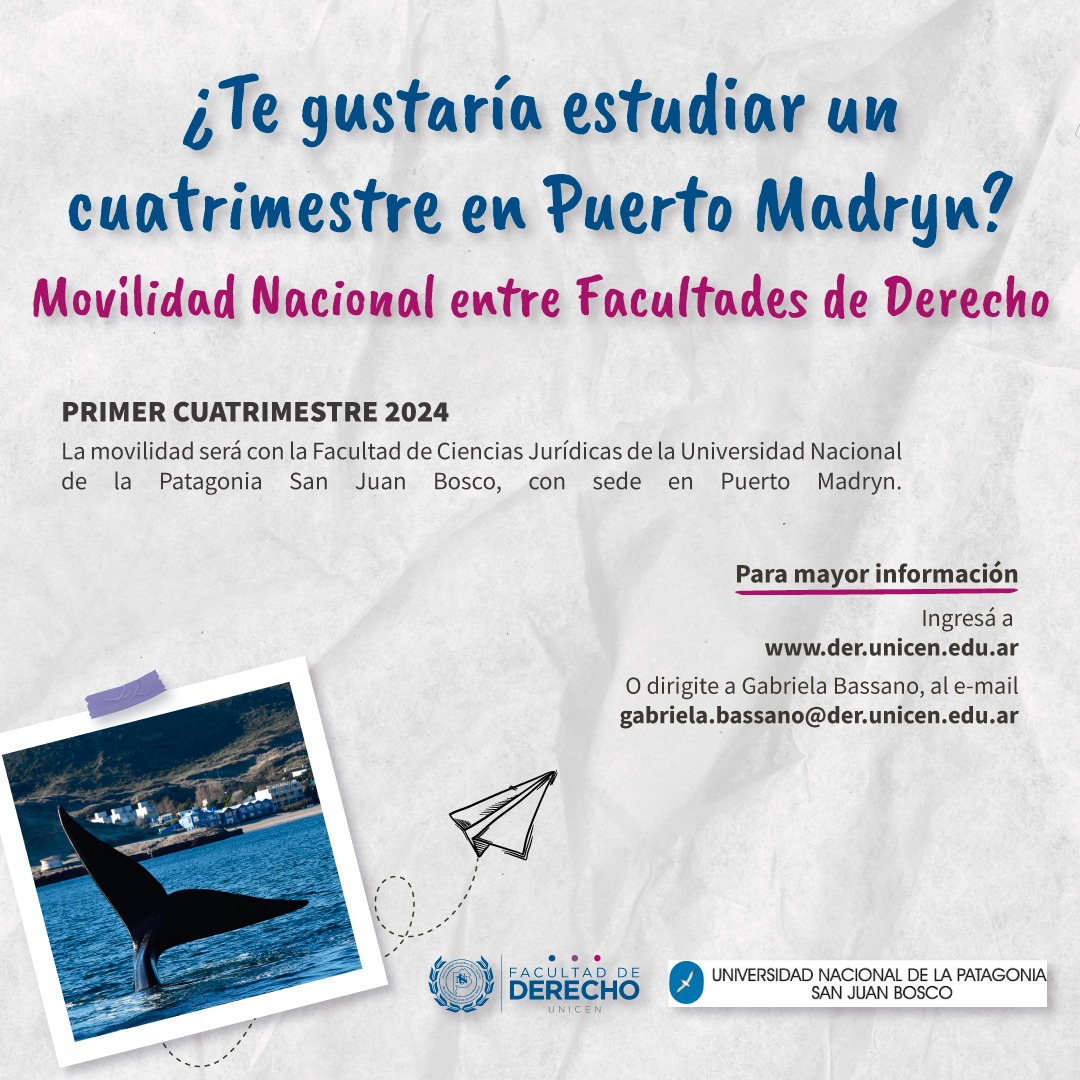 ¿Te gustaría estudiar un cuatrimestre en Puerto Madryn?

Movilidad Nacional entre Facultades de Derecho

PRIMER CUATRIMESTRE 2024

La movilidad será con la Facultad de Ciencias Jurídicas de la Universidad Nacional de la Patagonia San Juan Bosco, con sede en Puerto Madryn.

Para mayor información

Ingresá a
www.der.unicen.edu.ar

O dirigite a Gabriela Bassano, al e-mail
gabriela.bassano@der.unicen.edu.ar

FACULTAD DE DERECHO UNICEN

UNIVERSIDAD NACIONAL DE LA PATAGONIA SAN JUAN BOSCO